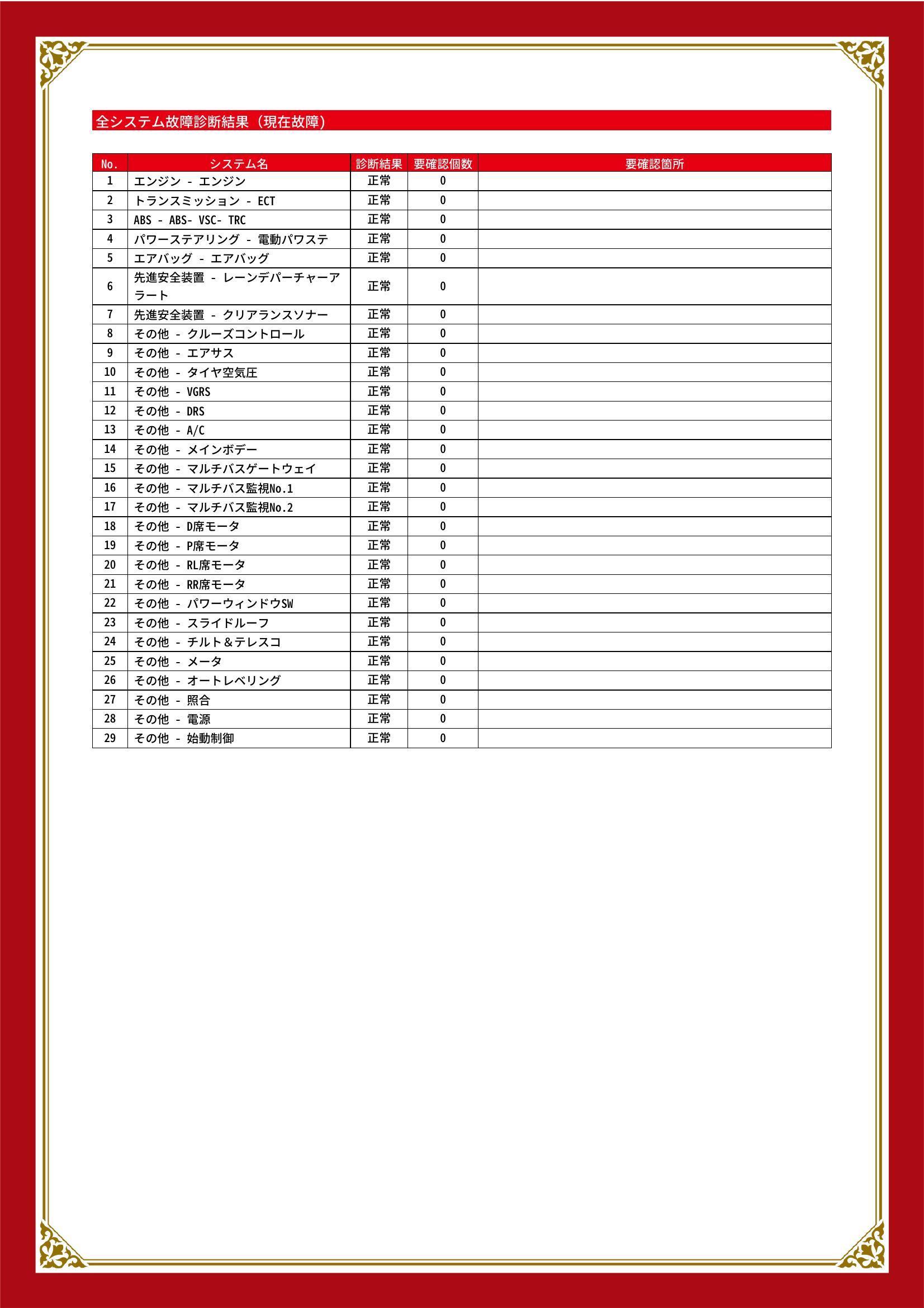 全システム故障診断結果（現在故障）

| No. | システム名 | 診断結果 | 要確認個数 | 要確認箇所 |
|---|---|---|---|---|
| 1 | エンジン - エンジン | 正常 | 0 | |
| 2 | トランスミッション - ECT | 正常 | 0 | |
| 3 | ABS - ABS- VSC- TRC | 正常 | 0 | |
| 4 | パワーステアリング - 電動パワステ | 正常 | 0 | |
| 5 | エアバッグ - エアバッグ | 正常 | 0 | |
| 6 | 先進安全装置 - レーンデパーチャーアラート | 正常 | 0 | |
| 7 | 先進安全装置 - クリアランスソナー | 正常 | 0 | |
| 8 | その他 - クルーズコントロール | 正常 | 0 | |
| 9 | その他 - エアサス | 正常 | 0 | |
| 10 | その他 - タイヤ空気圧 | 正常 | 0 | |
| 11 | その他 - VGRS | 正常 | 0 | |
| 12 | その他 - DRS | 正常 | 0 | |
| 13 | その他 - A/C | 正常 | 0 | |
| 14 | その他 - メインボデー | 正常 | 0 | |
| 15 | その他 - マルチバスゲートウェイ | 正常 | 0 | |
| 16 | その他 - マルチバス監視No.1 | 正常 | 0 | |
| 17 | その他 - マルチバス監視No.2 | 正常 | 0 | |
| 18 | その他 - D席モータ | 正常 | 0 | |
| 19 | その他 - P席モータ | 正常 | 0 | |
| 20 | その他 - RL席モータ | 正常 | 0 | |
| 21 | その他 - RR席モータ | 正常 | 0 | |
| 22 | その他 - パワーウィンドウSW | 正常 | 0 | |
| 23 | その他 - スライドルーフ | 正常 | 0 | |
| 24 | その他 - チルト＆テレスコ | 正常 | 0 | |
| 25 | その他 - メータ | 正常 | 0 | |
| 26 | その他 - オートレベリング | 正常 | 0 | |
| 27 | その他 - 照合 | 正常 | 0 | |
| 28 | その他 - 電源 | 正常 | 0 | |
| 29 | その他 - 始動制御 | 正常 | 0 | |